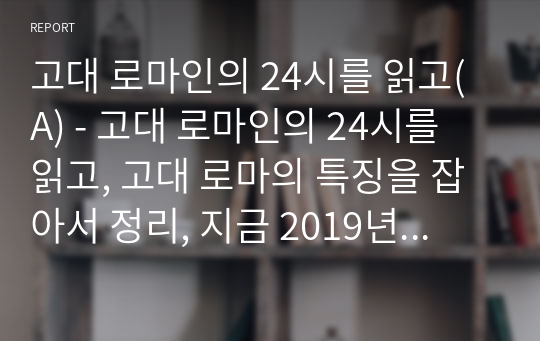 REPORT

고대 로마인의 24시를 읽고(A) - 고대 로마인의 24시를 읽고, 고대 로마의 특징을 잡아서 정리, 지금 2019년…